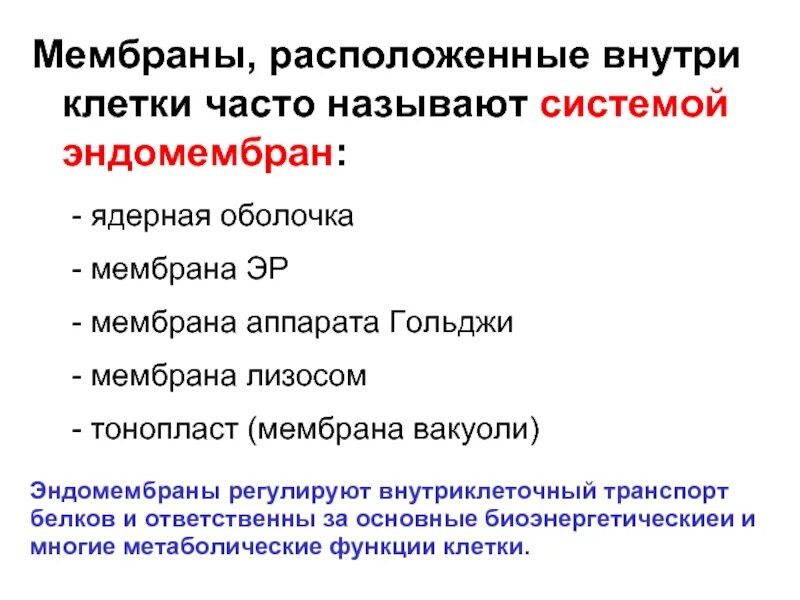 Мембраны, расположенные внутри клетки часто называют системой эндомембран:

- ядерная оболочка
- мембрана ЭР
- мембрана аппарата Гольджи
- мембрана лизосом
- тонопласт (мембрана вакуоли)

Эндомембраны регулируют внутриклеточный транспорт белков и ответственны за основные биоэнергетическиеи и многие метаболические функции клетки.